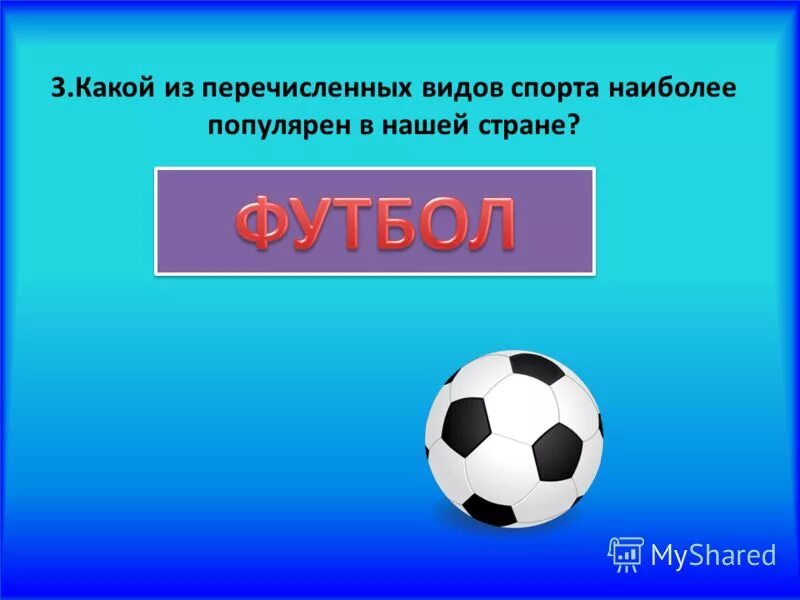 3.Какой из перечисленных видов спорта наиболее популярен в нашей стране?

ФУТБОЛ

MyShared